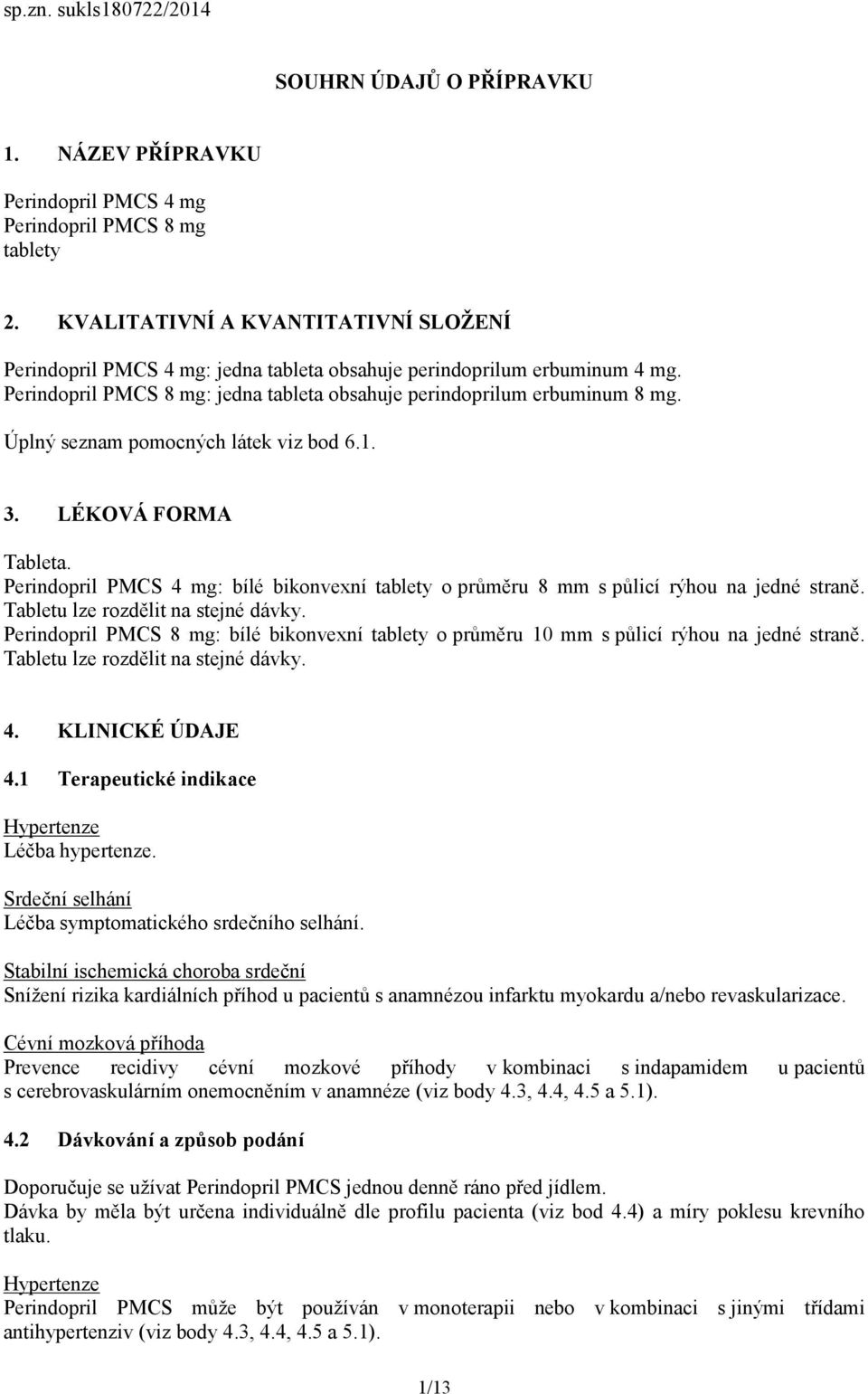 sp.zn. sukls180722/2014

SOUHRN ÚDAJŮ O PŘÍPRAVKU

1. NÁZEV PŘÍPRAVKU

Perindopril PMCS 4 mg
Perindopril PMCS 8 mg
tablety

2. KVALITATIVNÍ A KVANTITATIVNÍ SLOŽENÍ

Perindopril PMCS 4 mg: jedna tableta obsahuje perindoprilum erbuminum 4 mg.
Perindopril PMCS 8 mg: jedna tableta obsahuje perindoprilum erbuminum 8 mg.

Úplný seznam pomocných látek viz bod 6.1.

3. LÉKOVÁ FORMA

Tableta.
Perindopril PMCS 4 mg: bílé bikonvexní tablety o průměru 8 mm s půlicí rýhou na jedné straně. Tabletu lze rozdělit na stejné dávky.
Perindopril PMCS 8 mg: bílé bikonvexní tablety o průměru 10 mm s půlicí rýhou na jedné straně. Tabletu lze rozdělit na stejné dávky.

4. KLINICKÉ ÚDAJE

4.1 Terapeutické indikace

Hypertenze
Léčba hypertenze.

Srdeční selhání
Léčba symptomatického srdečního selhání.

Stabilní ischemická choroba srdeční
Snížení rizika kardiálních příhod u pacientů s anamnézou infarktu myokardu a/nebo revaskularizace.

Cévní mozková příhoda
Prevence recidivy cévní mozkové příhody v kombinaci s indapamidem u pacientů s cerebrovaskulárním onemocněním v anamnéze (viz body 4.3, 4.4, 4.5 a 5.1).

4.2 Dávkování a způsob podání

Doporučuje se užívat Perindopril PMCS jednou denně ráno před jídlem.
Dávka by měla být určena individuálně dle profilu pacienta (viz bod 4.4) a míry poklesu krevního tlaku.

Hypertenze
Perindopril PMCS může být používán v monoterapii nebo v kombinaci s jinými třídami antihypertenziv (viz body 4.3, 4.4, 4.5 a 5.1).

1/13